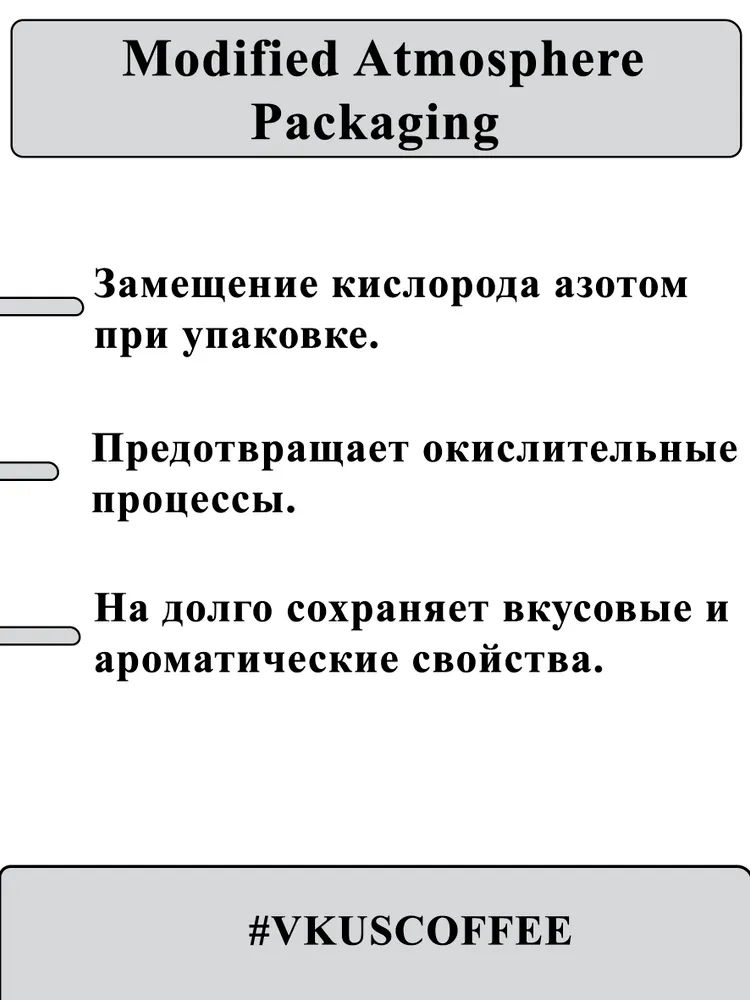 Modified Atmosphere Packaging

Замещение кислорода азотом при упаковке.

Предотвращает окислительные процессы.

На долго сохраняет вкусовые и ароматические свойства.

#VKUSCOFFEE